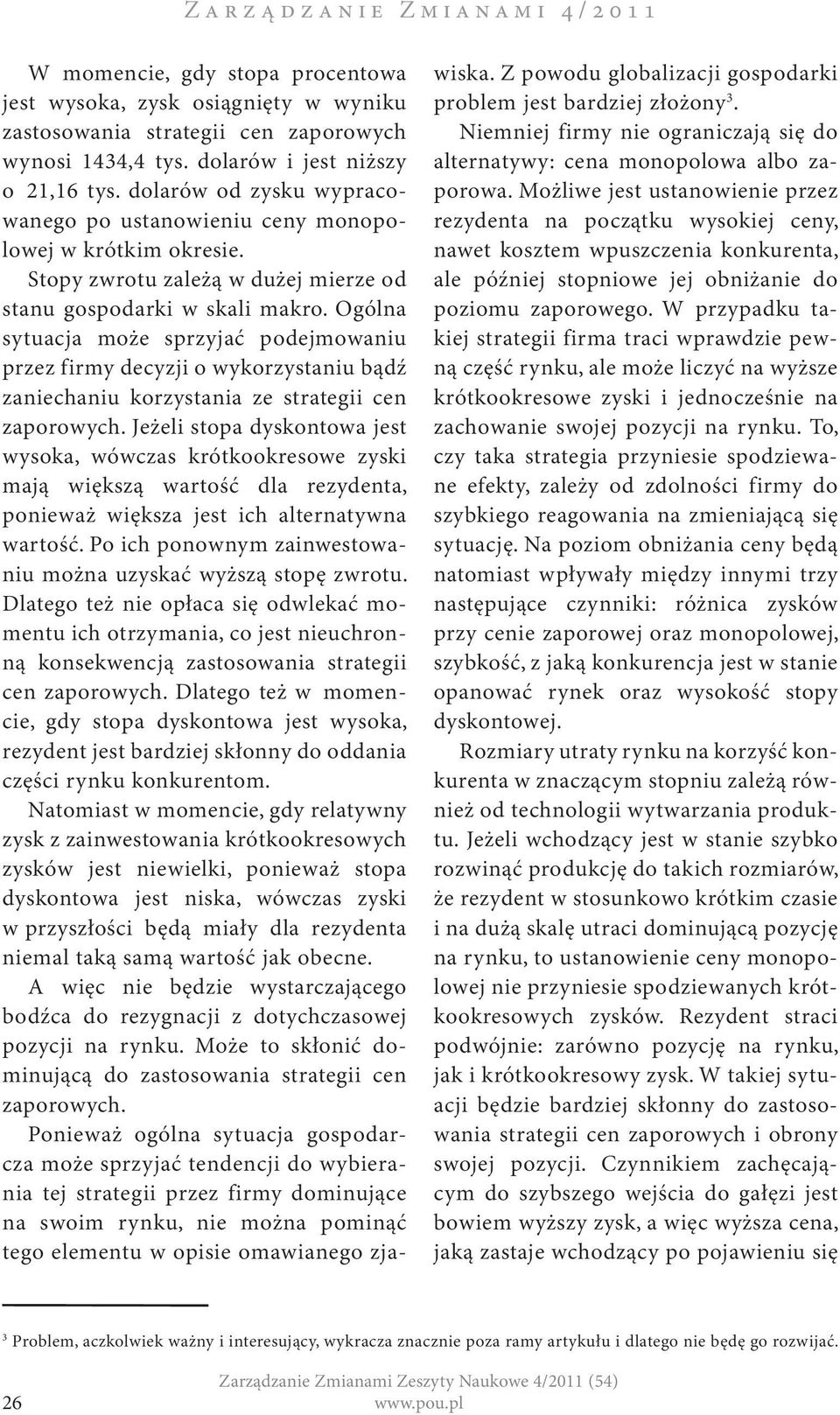 Zarządzanie Zmianami 4/2011

W momencie, gdy stopa procentowa jest wysoka, zysk osiągnięty w wyniku zastosowania strategii cen zaporowych wynosi 1434,4 tys. dolarów i jest niższy o 21,16 tys. dolarów od zysku wypracowanego po ustanowieniu ceny monopolowej w krótkim okresie.

Stopy zwrotu zależą w dużej mierze od stanu gospodarki w skali makro. Ogólna sytuacja może sprzyjać podejmowaniu przez firmy decyzji o wykorzystaniu bądź zaniechaniu korzystania ze strategii cen zaporowych. Jeżeli stopa dyskontowa jest wysoka, wówczas krótkookresowe zyski mają większą wartość dla rezydenta, ponieważ większa jest ich alternatywna wartość. Po ich ponownym zainwestowaniu można uzyskać wyższą stopę zwrotu. Dlatego też nie opłaca się odwlekać momentu ich otrzymania, co jest nieuchronną konsekwencją zastosowania strategii cen zaporowych. Dlatego też w momencie, gdy stopa dyskontowa jest wysoka, rezydent jest bardziej skłonny do oddania części rynku konkurentom.

Natomiast w momencie, gdy relatywny zysk z zainwestowania krótkookresowych zysków jest niewielki, ponieważ stopa dyskontowa jest niska, wówczas zyski w przyszłości będą miały dla rezydenta niemal taką samą wartość jak obecne. A więc nie będzie wystarczającego bodźca do rezygnacji z dotychczasowej pozycji na rynku. Może to skłonić dominującą do zastosowania strategii cen zaporowych.

Ponieważ ogólna sytuacja gospodarcza może sprzyjać tendencji do wybierania tej strategii przez firmy dominujące na swoim rynku, nie można pominąć tego elementu w opisie omawianego zjawiska. Z powodu globalizacji gospodarki problem jest bardziej złożony$^3$.

Niemniej firmy nie ograniczają się do alternatywy: cena monopolowa albo zaporowa. Możliwe jest ustanowienie przez rezydenta na początku wysokiej ceny, nawet kosztem wpuszczenia konkurenta, ale później stopniowe jej obniżanie do poziomu zaporowego. W przypadku takiej strategii firma traci wprawdzie pewną część rynku, ale może liczyć na wyższe krótkookresowe zyski i jednocześnie na zachowanie swojej pozycji na rynku. To, czy taka strategia przyniesie spodziewane efekty, zależy od zdolności firmy do szybkiego reagowania na zmieniającą się sytuację. Na poziom obniżania ceny będą natomiast wpływały między innymi trzy następujące czynniki: różnica zysków przy cenie zaporowej oraz monopolowej, szybkość, z jaką konkurencja jest w stanie opanować rynek oraz wysokość stopy dyskontowej.

Rozmiary utraty rynku na korzyść konkurenta w znaczącym stopniu zależą również od technologii wytwarzania produktu. Jeżeli wchodzący jest w stanie szybko rozwinąć produkcję do takich rozmiarów, że rezydent w stosunkowo krótkim czasie i na dużą skalę utraci dominującą pozycję na rynku, to ustanowienie ceny monopolowej nie przyniesie spodziewanych krótkookresowych zysków. Rezydent straci podwójnie: zarówno pozycję na rynku, jak i krótkookresowy zysk. W takiej sytuacji będzie bardziej skłonny do zastosowania strategii cen zaporowych i obrony swojej pozycji. Czynnikiem zachęcającym do szybszego wejścia do gałęzi jest bowiem wyższy zysk, a więc wyższa cena, jaką zastaje wchodzący po pojawieniu się

$^3$ Problem, aczkolwiek ważny i interesujący, wykracza znacznie poza ramy artykułu i dlatego nie będę go rozwijać.

26 Zarządzanie Zmianami Zeszyty Naukowe 4/2011 (54) www.pou.pl